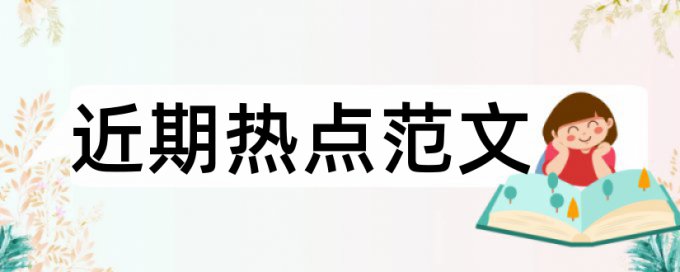 近期热点范文